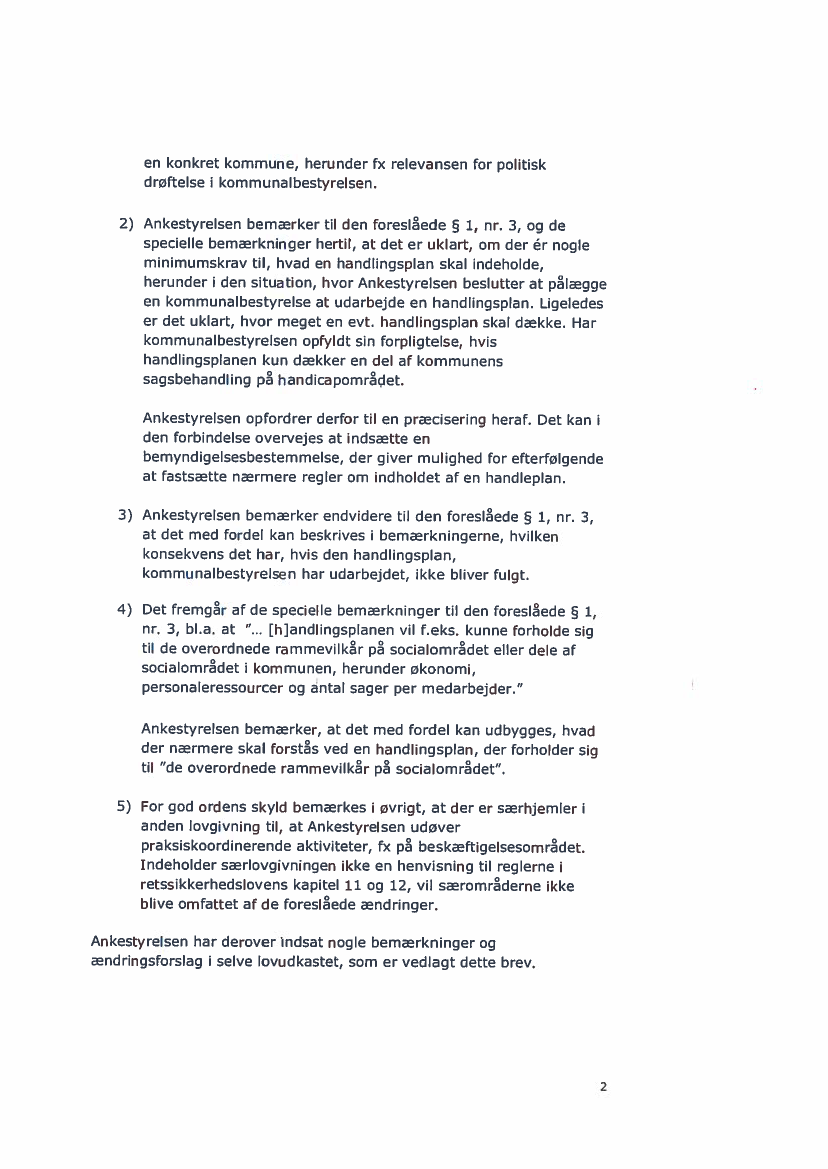 en konkret kommune, herunder fx relevansen for politisk drøftelse i kommunalbestyrelsen.

2) Ankestyrelsen bemærker til den foreslåede § 1, nr. 3, og de specielle bemærkninger hertil, at det er uklart, om der ér nogle minimumskrav til, hvad en handlingsplan skal indeholde, herunder i den situation, hvor Ankestyrelsen beslutter at pålægge en kommunalbestyrelse at udarbejde en handlingsplan. Ligeledes er det uklart, hvor meget en evt. handlingsplan skal dække. Har kommunalbestyrelsen opfyldt sin forpligtelse, hvis handlingsplanen kun dækker en del af kommunens sagsbehandling på handicapområdet.

Ankestyrelsen opfordrer derfor til en præcisering heraf. Det kan i den forbindelse overvejes at indsætte en bemyndigelsesbestemmelse, der giver mulighed for efterfølgende at fastsætte nærmere regler om indholdet af en handleplan.

3) Ankestyrelsen bemærker endvidere til den foreslåede § 1, nr. 3, at det med fordel kan beskrives i bemærkningerne, hvilken konsekvens det har, hvis den handlingsplan, kommunalbestyrelsen har udarbejdet, ikke bliver fulgt.

4) Det fremgår af de specielle bemærkninger til den foreslåede § 1, nr. 3, bl.a. at "... [h]andlingsplanen vil f.eks. kunne forholde sig til de overordnede rammevilkår på socialområdet eller dele af socialområdet i kommunen, herunder økonomi, personaleressourcer og antal sager per medarbejder."

Ankestyrelsen bemærker, at det med fordel kan udbygges, hvad der nærmere skal forstås ved en handlingsplan, der forholder sig til "de overordnede rammevilkår på socialområdet".

5) For god ordens skyld bemærkes i øvrigt, at der er særhjemler i anden lovgivning til, at Ankestyrelsen udøver praksiskoordinerende aktiviteter, fx på beskæftigelsesområdet. Indeholder særlovgivningen ikke en henvisning til reglerne i retssikkerhedslovens kapitel 11 og 12, vil særområderne ikke blive omfattet af de foreslåede ændringer.

Ankestyrelsen har derover indsat nogle bemærkninger og ændringsforslag i selve lovudkastet, som er vedlagt dette brev.

2